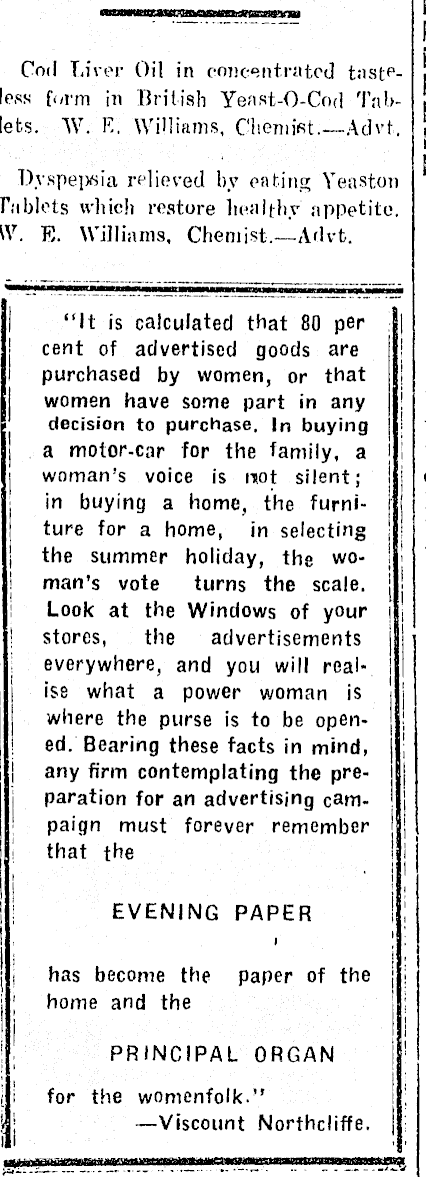 Cod Liver Oil in concentrated tasteless form in British Yeast-O-Cod Tablets. W. E. Williams, Chemist.—Advt.

Dyspepsia relieved by eating Yeaston Tablets which restore healthy appetite. W. E. Williams, Chemist.—Advt.

"It is calculated that 80 per cent of advertised goods are purchased by women, or that women have some part in any decision to purchase. In buying a motor-car for the family, a woman's voice is not silent; in buying a home, the furniture for a home, in selecting the summer holiday, the woman's vote turns the scale. Look at the Windows of your stores, the advertisements everywhere, and you will realise what a power woman is where the purse is to be opened. Bearing these facts in mind, any firm contemplating the preparation for an advertising campaign must forever remember that the

EVENING PAPER

has become the paper of the home and the

PRINCIPAL ORGAN

for the womenfolk."
—Viscount Northcliffe.